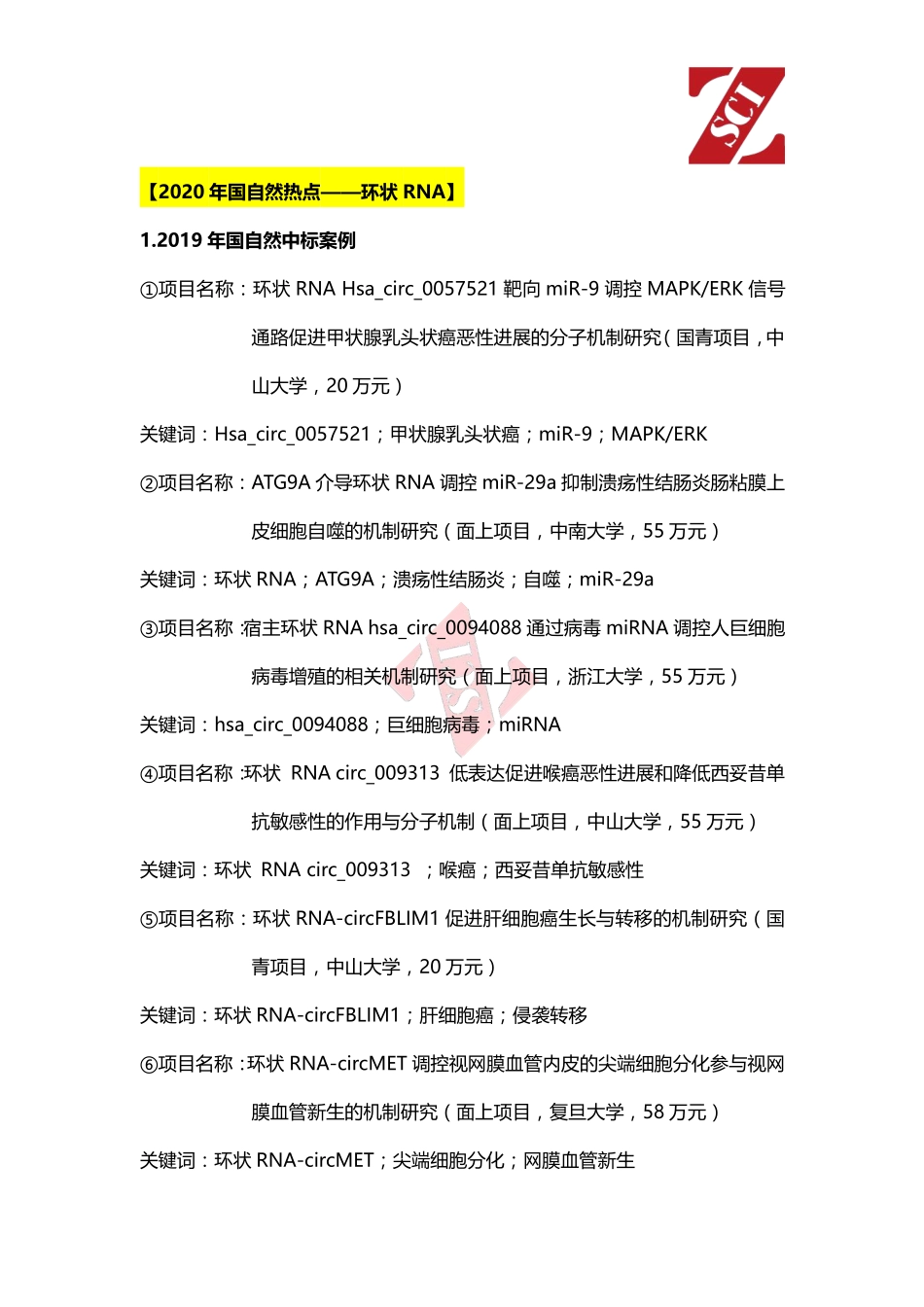 SCI

【2020 年国自然热点——环状 RNA】

1.2019 年国自然中标案例

①项目名称：环状 RNA Hsa_circ_0057521 靶向 miR-9 调控 MAPK/ERK 信号通路促进甲状腺乳头状癌恶性进展的分子机制研究（国青项目，中山大学，20 万元）

关键词：Hsa_circ_0057521；甲状腺乳头状癌；miR-9；MAPK/ERK

②项目名称：ATG9A 介导环状 RNA 调控 miR-29a 抑制溃疡性结肠炎肠粘膜上皮细胞自噬的机制研究（面上项目，中南大学，55 万元）

关键词：环状 RNA；ATG9A；溃疡性结肠炎；自噬；miR-29a

③项目名称：宿主环状 RNA hsa_circ_0094088 通过病毒 miRNA 调控人巨细胞病毒增殖的相关机制研究（面上项目，浙江大学，55 万元）

关键词：hsa_circ_0094088；巨细胞病毒；miRNA

④项目名称：环状 RNA circ_009313 低表达促进喉癌恶性进展和降低西妥昔单抗敏感性的作用与分子机制（面上项目，中山大学，55 万元）

关键词：环状 RNA circ_009313 ；喉癌；西妥昔单抗敏感性

⑤项目名称：环状 RNA-circFBLIM1 促进肝细胞癌生长与转移的机制研究（国青项目，中山大学，20 万元）

关键词：环状 RNA-circFBLIM1；肝细胞癌；侵袭转移

⑥项目名称：环状 RNA-circMET 调控视网膜血管内皮的尖端细胞分化参与视网膜血管新生的机制研究（面上项目，复旦大学，58 万元）

关键词：环状 RNA-circMET；尖端细胞分化；网膜血管新生